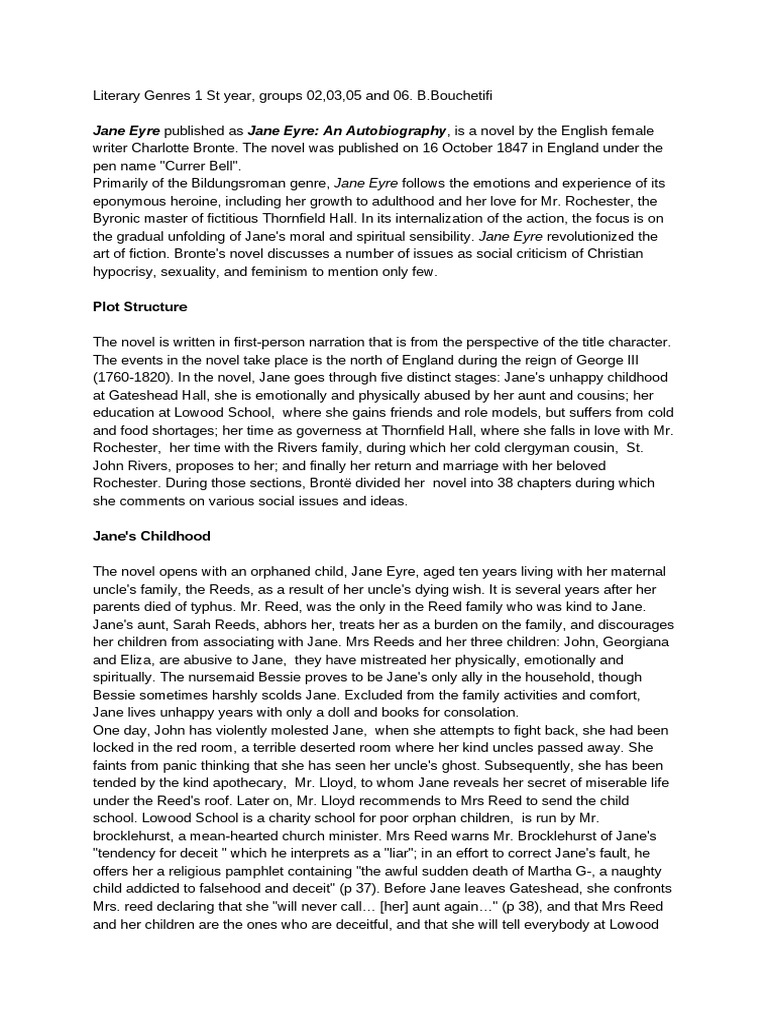 Literary Genres 1 St year, groups 02,03,05 and 06. B.Bouchetifi

Jane Eyre published as Jane Eyre: An Autobiography, is a novel by the English female writer Charlotte Bronte. The novel was published on 16 October 1847 in England under the pen name "Currer Bell".
Primarily of the Bildungsroman genre, Jane Eyre follows the emotions and experience of its eponymous heroine, including her growth to adulthood and her love for Mr. Rochester, the Byronic master of fictitious Thornfield Hall. In its internalization of the action, the focus is on the gradual unfolding of Jane's moral and spiritual sensibility. Jane Eyre revolutionized the art of fiction. Bronte's novel discusses a number of issues as social criticism of Christian hypocrisy, sexuality, and feminism to mention only few.

Plot Structure

The novel is written in first-person narration that is from the perspective of the title character. The events in the novel take place is the north of England during the reign of George III (1760-1820). In the novel, Jane goes through five distinct stages: Jane's unhappy childhood at Gateshead Hall, she is emotionally and physically abused by her aunt and cousins; her education at Lowood School, where she gains friends and role models, but suffers from cold and food shortages; her time as governess at Thornfield Hall, where she falls in love with Mr. Rochester, her time with the Rivers family, during which her cold clergyman cousin, St. John Rivers, proposes to her; and finally her return and marriage with her beloved Rochester. During those sections, Brontë divided her novel into 38 chapters during which she comments on various social issues and ideas.

Jane's Childhood

The novel opens with an orphaned child, Jane Eyre, aged ten years living with her maternal uncle's family, the Reeds, as a result of her uncle's dying wish. It is several years after her parents died of typhus. Mr. Reed, was the only in the Reed family who was kind to Jane. Jane's aunt, Sarah Reeds, abhors her, treats her as a burden on the family, and discourages her children from associating with Jane. Mrs Reeds and her three children: John, Georgiana and Eliza, are abusive to Jane, they have mistreated her physically, emotionally and spiritually. The nursemaid Bessie proves to be Jane's only ally in the household, though Bessie sometimes harshly scolds Jane. Excluded from the family activities and comfort, Jane lives unhappy years with only a doll and books for consolation.
One day, John has violently molested Jane, when she attempts to fight back, she had been locked in the red room, a terrible deserted room where her kind uncles passed away. She faints from panic thinking that she has seen her uncle's ghost. Subsequently, she has been tended by the kind apothecary, Mr. Lloyd, to whom Jane reveals her secret of miserable life under the Reed's roof. Later on, Mr. Lloyd recommends to Mrs Reed to send the child school. Lowood School is a charity school for poor orphan children, is run by Mr. brocklehurst, a mean-hearted church minister. Mrs Reed warns Mr. Brocklehurst of Jane's "tendency for deceit " which he interprets as a "liar"; in an effort to correct Jane's fault, he offers her a religious pamphlet containing "the awful sudden death of Martha G-, a naughty child addicted to falsehood and deceit" (p 37). Before Jane leaves Gateshead, she confronts Mrs. reed declaring that she "will never call… [her] aunt again…" (p 38), and that Mrs Reed and her children are the ones who are deceitful, and that she will tell everybody at Lowood